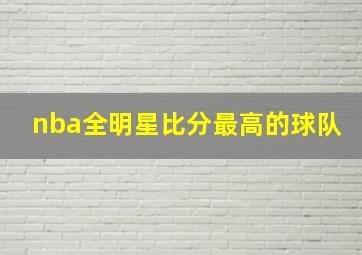 nba全明星比分最高的球队